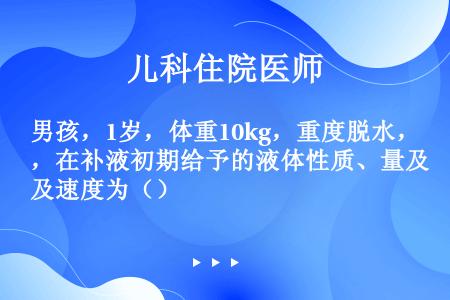 儿科住院医师

男孩，1岁，体重10kg，重度脱水，，在补液初期给予的液体性质、量及及速度为（）

▶ ▶ ▶